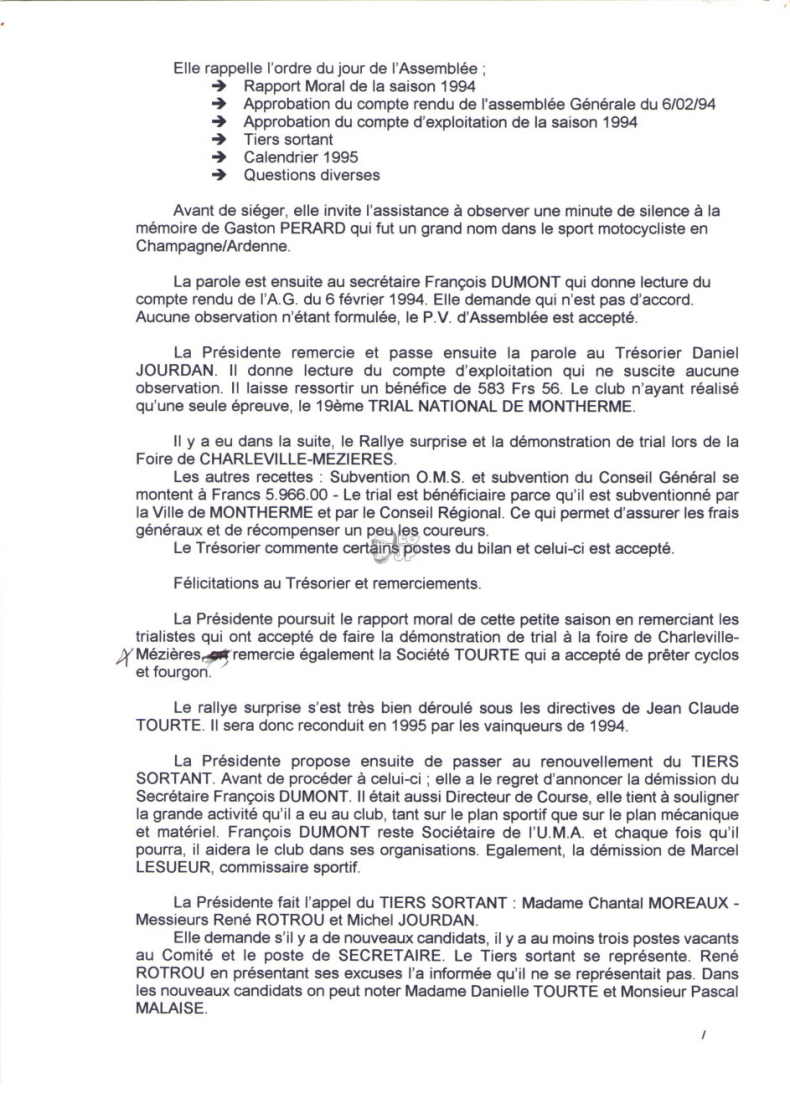 Elle rappelle l'ordre du jour de l'Assemblée ;
➔ Rapport Moral de la saison 1994
➔ Approbation du compte rendu de l'assemblée Générale du 6/02/94
➔ Approbation du compte d'exploitation de la saison 1994
➔ Tiers sortant
➔ Calendrier 1995
➔ Questions diverses

Avant de siéger, elle invite l'assistance à observer une minute de silence à la mémoire de Gaston PERARD qui fut un grand nom dans le sport motocycliste en Champagne/Ardenne.

La parole est ensuite au secrétaire François DUMONT qui donne lecture du compte rendu de l'A.G. du 6 février 1994. Elle demande qui n'est pas d'accord. Aucune observation n'étant formulée, le P.V. d'Assemblée est accepté.

La Présidente remercie et passe ensuite la parole au Trésorier Daniel JOURDAN. Il donne lecture du compte d'exploitation qui ne suscite aucune observation. Il laisse ressortir un bénéfice de 583 Frs 56. Le club n'ayant réalisé qu'une seule épreuve, le 19ème TRIAL NATIONAL DE MONTHERME.

Il y a eu dans la suite, le Rallye surprise et la démonstration de trial lors de la Foire de CHARLEVILLE-MEZIERES.
Les autres recettes : Subvention O.M.S. et subvention du Conseil Général se montent à Francs 5.966.00 - Le trial est bénéficiaire parce qu'il est subventionné par la Ville de MONTHERME et par le Conseil Régional. Ce qui permet d'assurer les frais généraux et de récompenser un peu les coureurs.
Le Trésorier commente certains postes du bilan et celui-ci est accepté.

Félicitations au Trésorier et remerciements.

La Présidente poursuit le rapport moral de cette petite saison en remerciant les trialistes qui ont accepté de faire la démonstration de trial à la foire de Charleville-Mézières, remercie également la Société TOURTE qui a accepté de prêter cyclos et fourgon.

Le rallye surprise s'est très bien déroulé sous les directives de Jean Claude TOURTE. Il sera donc reconduit en 1995 par les vainqueurs de 1994.

La Présidente propose ensuite de passer au renouvellement du TIERS SORTANT. Avant de procéder à celui-ci ; elle a le regret d'annoncer la démission du Secrétaire François DUMONT. Il était aussi Directeur de Course, elle tient à souligner la grande activité qu'il a eu au club, tant sur le plan sportif que sur le plan mécanique et matériel. François DUMONT reste Sociétaire de l'U.M.A. et chaque fois qu'il pourra, il aidera le club dans ses organisations. Egalement, la démission de Marcel LESUEUR, commissaire sportif.

La Présidente fait l'appel du TIERS SORTANT : Madame Chantal MOREAUX - Messieurs René ROTROU et Michel JOURDAN.
Elle demande s'il y a de nouveaux candidats, il y a au moins trois postes vacants au Comité et le poste de SECRETAIRE. Le Tiers sortant se représente. René ROTROU en présentant ses excuses l'a informée qu'il ne se représentait pas. Dans les nouveaux candidats on peut noter Madame Danielle TOURTE et Monsieur Pascal MALAISE.

/